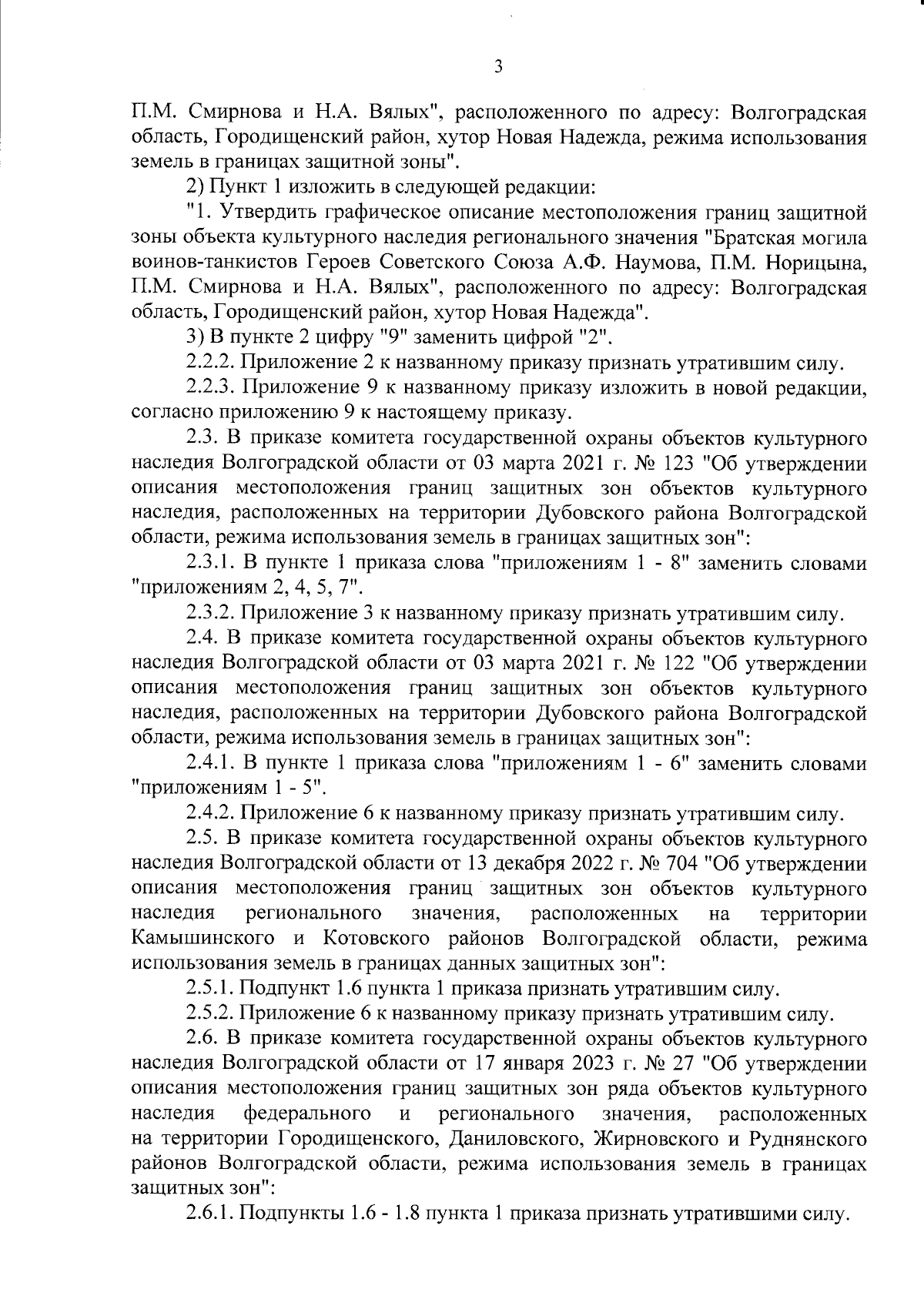 3

П.М. Смирнова и Н.А. Вялых", расположенного по адресу: Волгоградская область, Городищенский район, хутор Новая Надежда, режима использования земель в границах защитной зоны".

2) Пункт 1 изложить в следующей редакции:

"1. Утвердить графическое описание местоположения границ защитной зоны объекта культурного наследия регионального значения "Братская могила воинов-танкистов Героев Советского Союза А.Ф. Наумова, П.М. Норицына, П.М. Смирнова и Н.А. Вялых", расположенного по адресу: Волгоградская область, Городищенский район, хутор Новая Надежда".

3) В пункте 2 цифру "9" заменить цифрой "2".

2.2.2. Приложение 2 к названному приказу признать утратившим силу.

2.2.3. Приложение 9 к названному приказу изложить в новой редакции, согласно приложению 9 к настоящему приказу.

2.3. В приказе комитета государственной охраны объектов культурного наследия Волгоградской области от 03 марта 2021 г. № 123 "Об утверждении описания местоположения границ защитных зон объектов культурного наследия, расположенных на территории Дубовского района Волгоградской области, режима использования земель в границах защитных зон":

2.3.1. В пункте 1 приказа слова "приложениям 1 - 8" заменить словами "приложениям 2, 4, 5, 7".

2.3.2. Приложение 3 к названному приказу признать утратившим силу.

2.4. В приказе комитета государственной охраны объектов культурного наследия Волгоградской области от 03 марта 2021 г. № 122 "Об утверждении описания местоположения границ защитных зон объектов культурного наследия, расположенных на территории Дубовского района Волгоградской области, режима использования земель в границах защитных зон":

2.4.1. В пункте 1 приказа слова "приложениям 1 - 6" заменить словами "приложениям 1 - 5".

2.4.2. Приложение 6 к названному приказу признать утратившим силу.

2.5. В приказе комитета государственной охраны объектов культурного наследия Волгоградской области от 13 декабря 2022 г. № 704 "Об утверждении описания местоположения границ защитных зон объектов культурного наследия регионального значения, расположенных на территории Камышинского и Котовского районов Волгоградской области, режима использования земель в границах данных защитных зон":

2.5.1. Подпункт 1.6 пункта 1 приказа признать утратившим силу.

2.5.2. Приложение 6 к названному приказу признать утратившим силу.

2.6. В приказе комитета государственной охраны объектов культурного наследия Волгоградской области от 17 января 2023 г. № 27 "Об утверждении описания местоположения границ защитных зон ряда объектов культурного наследия федерального и регионального значения, расположенных на территории Городищенского, Даниловского, Жирновского и Руднянского районов Волгоградской области, режима использования земель в границах защитных зон":

2.6.1. Подпункты 1.6 - 1.8 пункта 1 приказа признать утратившими силу.